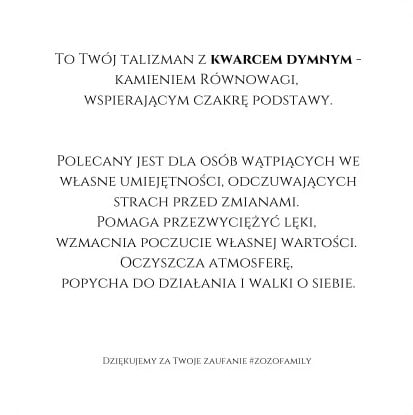 To Twój talizman z kwarcem dymnym - kamieniem Równowagi, wspierającym czakrę podstawy.

Polecany jest dla osób wątpiących we własne umiejętności, odczuwających strach przed zmianami. Pomaga przezwyciężyć lęki, wzmacnia poczucie własnej wartości. Oczyszcza atmosferę, popycha do działania i walki o siebie.

Dziękujemy za Twoje zaufanie #zozofamily